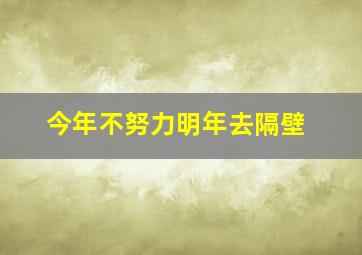 今年不努力明年去隔壁